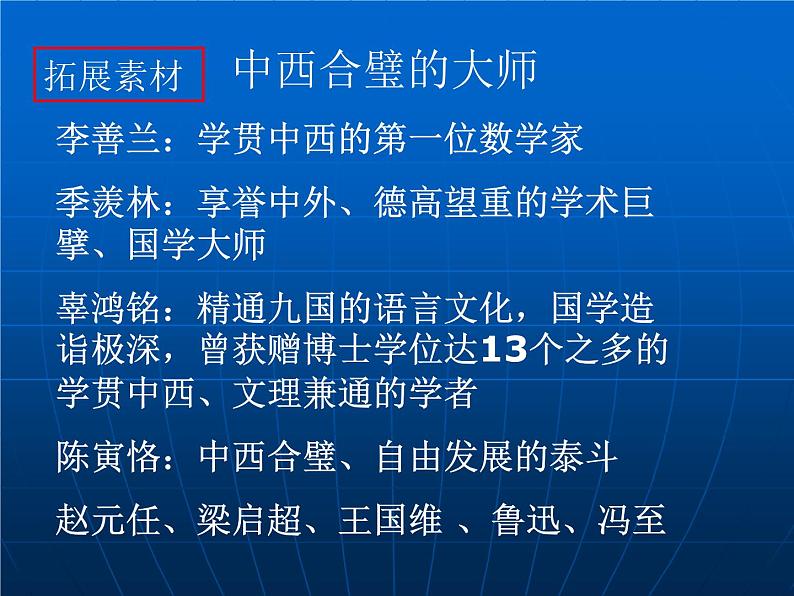 拓展素材　中西合璧的大师

李善兰：学贯中西的第一位数学家

季羡林：享誉中外、德高望重的学术巨擘、国学大师

辜鸿铭：精通九国的语言文化，国学造诣极深，曾获赠博士学位达13个之多的学贯中西、文理兼通的学者

陈寅恪：中西合璧、自由发展的泰斗

赵元任、梁启超、王国维 、鲁迅、冯至